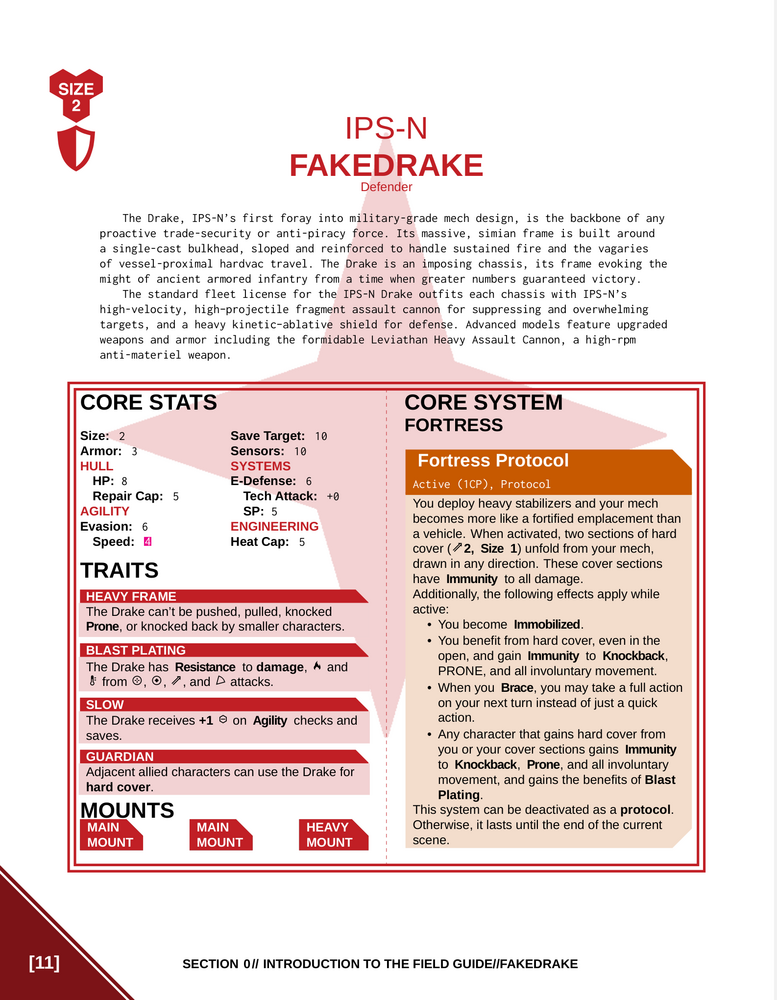 SIZE
2

IPS-N
FAKEDRAKE
Defender

The Drake, IPS-N's first foray into military-grade mech design, is the backbone of any proactive trade-security or anti-piracy force. Its massive, simian frame is built around a single-cast bulkhead, sloped and reinforced to handle sustained fire and the vagaries of vessel-proximal hardvac travel. The Drake is an imposing chassis, its frame evoking the might of ancient armored infantry from a time when greater numbers guaranteed victory.

The standard fleet license for the IPS-N Drake outfits each chassis with IPS-N's high-velocity, high-projectile fragment assault cannon for suppressing and overwhelming targets, and a heavy kinetic-ablative shield for defense. Advanced models feature upgraded weapons and armor including the formidable Leviathan Heavy Assault Cannon, a high-rpm anti-materiel weapon.

CORE STATS

Size: 2
Armor: 3
HULL
HP: 8
Repair Cap: 5
AGILITY
Evasion: 6
Speed: 4

Save Target: 10
Sensors: 10
SYSTEMS
E-Defense: 6
Tech Attack: +0
SP: 5
ENGINEERING
Heat Cap: 5

TRAITS

HEAVY FRAME
The Drake can't be pushed, pulled, knocked Prone, or knocked back by smaller characters.

BLAST PLATING
The Drake has Resistance to damage, and from , , , and attacks.

SLOW
The Drake receives +1 on Agility checks and saves.

GUARDIAN
Adjacent allied characters can use the Drake for hard cover.

MOUNTS
MAIN MOUNT
MAIN MOUNT
HEAVY MOUNT

CORE SYSTEM
FORTRESS

Fortress Protocol
Active (1CP), Protocol

You deploy heavy stabilizers and your mech becomes more like a fortified emplacement than a vehicle. When activated, two sections of hard cover ( 2, Size 1) unfold from your mech, drawn in any direction. These cover sections have Immunity to all damage.
Additionally, the following effects apply while active:
• You become Immobilized.
• You benefit from hard cover, even in the open, and gain Immunity to Knockback, PRONE, and all involuntary movement.
• When you Brace, you may take a full action on your next turn instead of just a quick action.
• Any character that gains hard cover from you or your cover sections gains Immunity to Knockback, Prone, and all involuntary movement, and gains the benefits of Blast Plating.
This system can be deactivated as a protocol. Otherwise, it lasts until the end of the current scene.

[11]
SECTION 0// INTRODUCTION TO THE FIELD GUIDE//FAKEDRAKE